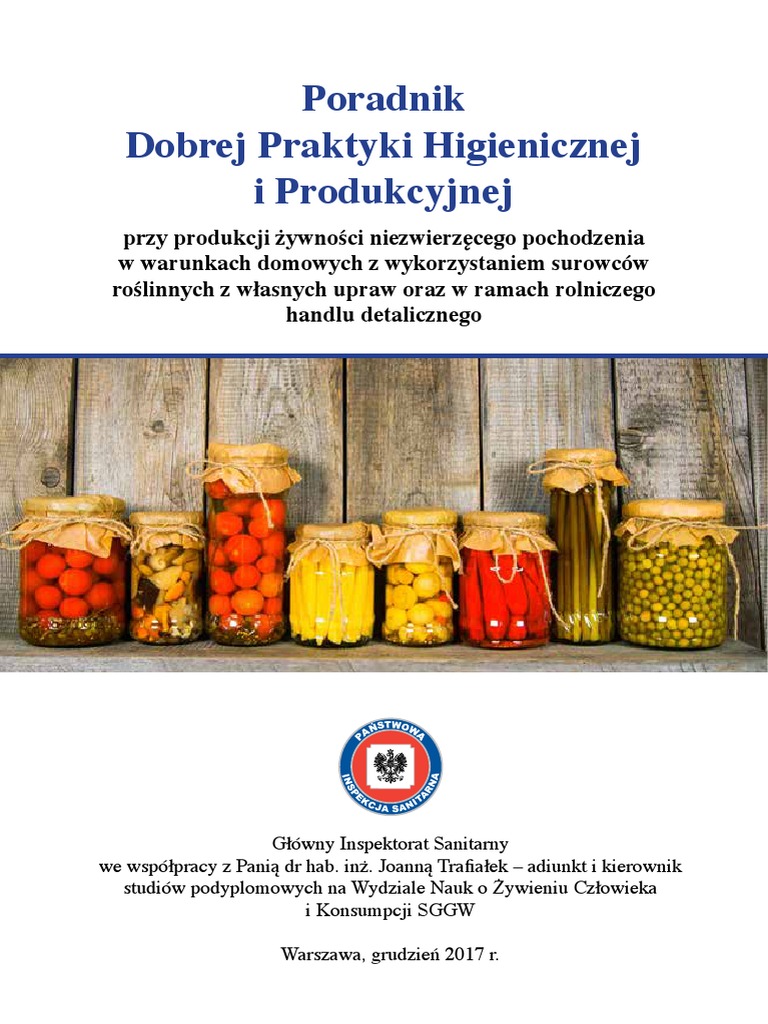 Poradnik
Dobrej Praktyki Higienicznej
i Produkcyjnej

przy produkcji żywności niezwierzęcego pochodzenia w warunkach domowych z wykorzystaniem surowców roślinnych z własnych upraw oraz w ramach rolniczego handlu detalicznego

PAŃSTWOWA INSPEKCJA SANITARNA

Główny Inspektorat Sanitarny
we współpracy z Panią dr hab. inż. Joanną Trafiałek – adiunkt i kierownik studiów podyplomowych na Wydziale Nauk o Żywieniu Człowieka i Konsumpcji SGGW

Warszawa, grudzień 2017 r.